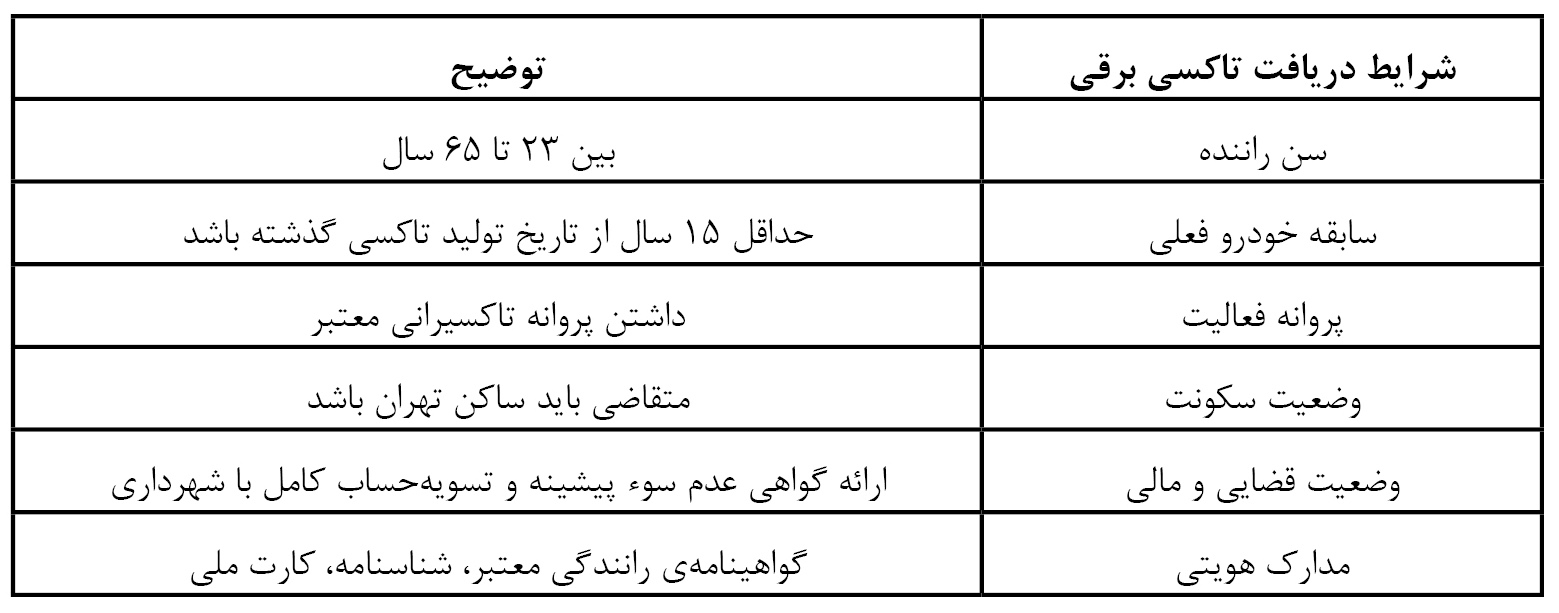 | شرایط دریافت تاکسی برقی | توضیح |
|---|---|
| سن راننده | بین ۲۳ تا ۶۵ سال |
| سابقه خودرو فعلی | حداقل ۱۵ سال از تاریخ تولید تاکسی گذشته باشد |
| پروانه فعالیت | داشتن پروانه تاکسیرانی معتبر |
| وضعیت سکونت | متقاضی باید ساکن تهران باشد |
| وضعیت قضایی و مالی | ارائه گواهی عدم سوء پیشینه و تسویه‌حساب کامل با شهرداری |
| مدارک هویتی | گواهینامه‌ی رانندگی معتبر، شناسنامه، کارت ملی |